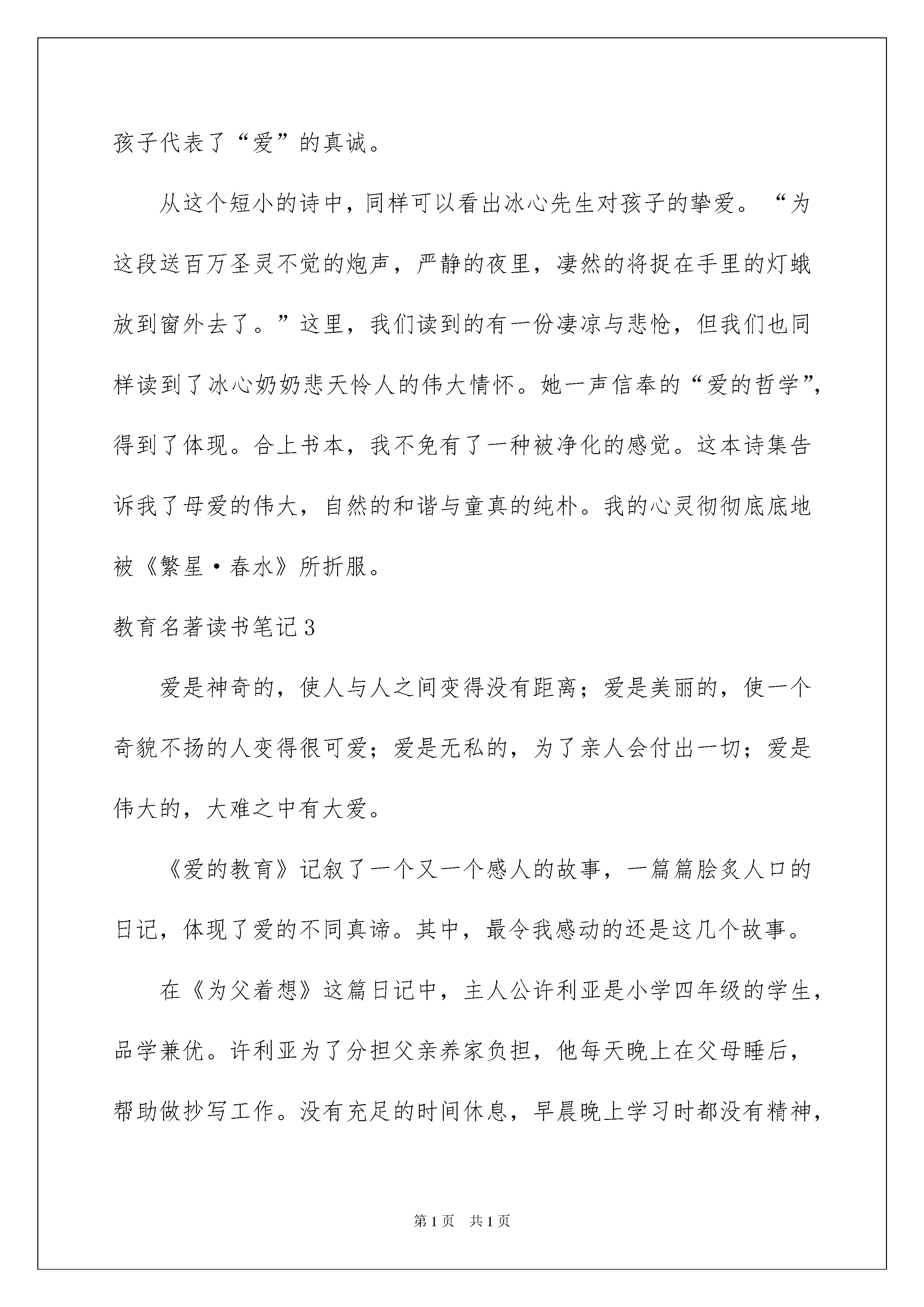 孩子代表了“爱”的真诚。

从这个短小的诗中，同样可以看出冰心先生对孩子的挚爱。“为这段送百万圣灵不觉的炮声，严静的夜里，凄然的将捉在手里的灯蛾放到窗外去了。”这里，我们读到的有一份凄凉与悲怆，但我们也同样读到了冰心奶奶悲天怜人的伟大情怀。她一声信奉的“爱的哲学”，得到了体现。合上书本，我不免有了一种被净化的感觉。这本诗集告诉我了母爱的伟大，自然的和谐与童真的纯朴。我的心灵彻彻底底地被《繁星·春水》所折服。

教育名著读书笔记3

爱是神奇的，使人与人之间变得没有距离；爱是美丽的，使一个奇貌不扬的人变得很可爱；爱是无私的，为了亲人会付出一切；爱是伟大的，大难之中有大爱。

《爱的教育》记叙了一个又一个感人的故事，一篇篇脍炙人口的日记，体现了爱的不同真谛。其中，最令我感动的还是这几个故事。

在《为父着想》这篇日记中，主人公许利亚是小学四年级的学生，品学兼优。许利亚为了分担父亲养家负担，他每天晚上在父母睡后，帮助做抄写工作。没有充足的时间休息，早晨晚上学习时都没有精神，

第1页 共1页